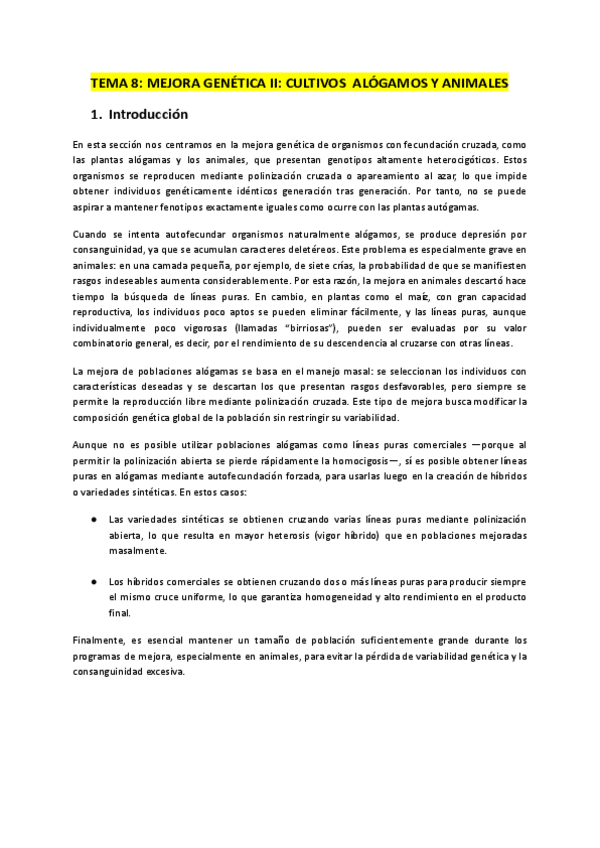 TEMA 8: MEJORA GENÉTICA II: CULTIVOS ALÓGAMOS Y ANIMALES

1. Introducción

En esta sección nos centramos en la mejora genética de organismos con fecundación cruzada, como las plantas alógamas y los animales, que presentan genotipos altamente heterocigóticos. Estos organismos se reproducen mediante polinización cruzada o apareamiento al azar, lo que impide obtener individuos genéticamente idénticos generación tras generación. Por tanto, no se puede aspirar a mantener fenotipos exactamente iguales como ocurre con las plantas autógamas.

Cuando se intenta autofecundar organismos naturalmente alógamos, se produce depresión por consanguinidad, ya que se acumulan caracteres deletéreos. Este problema es especialmente grave en animales: en una camada pequeña, por ejemplo, de siete crías, la probabilidad de que se manifiesten rasgos indeseables aumenta considerablemente. Por esta razón, la mejora en animales descartó hace tiempo la búsqueda de líneas puras. En cambio, en plantas como el maíz, con gran capacidad reproductiva, los individuos poco aptos se pueden eliminar fácilmente, y las líneas puras, aunque individualmente poco vigorosas (llamadas "birriosas"), pueden ser evaluadas por su valor combinatorio general, es decir, por el rendimiento de su descendencia al cruzarse con otras líneas.

La mejora de poblaciones alógamas se basa en el manejo masal: se seleccionan los individuos con características deseadas y se descartan los que presentan rasgos desfavorables, pero siempre se permite la reproducción libre mediante polinización cruzada. Este tipo de mejora busca modificar la composición genética global de la población sin restringir su variabilidad.

Aunque no es posible utilizar poblaciones alógamas como líneas puras comerciales —porque al permitir la polinización abierta se pierde rápidamente la homocigosis—, sí es posible obtener líneas puras en alógamas mediante autofecundación forzada, para usarlas luego en la creación de híbridos o variedades sintéticas. En estos casos:

● Las variedades sintéticas se obtienen cruzando varias líneas puras mediante polinización abierta, lo que resulta en mayor heterosis (vigor híbrido) que en poblaciones mejoradas masalmente.

● Los híbridos comerciales se obtienen cruzando dos o más líneas puras para producir siempre el mismo cruce uniforme, lo que garantiza homogeneidad y alto rendimiento en el producto final.

Finalmente, es esencial mantener un tamaño de población suficientemente grande durante los programas de mejora, especialmente en animales, para evitar la pérdida de variabilidad genética y la consanguinidad excesiva.